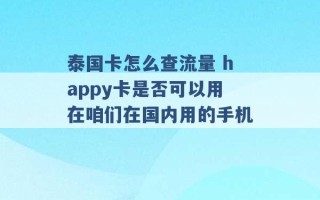 泰国卡怎么查流量 happy卡是否可以用在咱们在国内用的手机